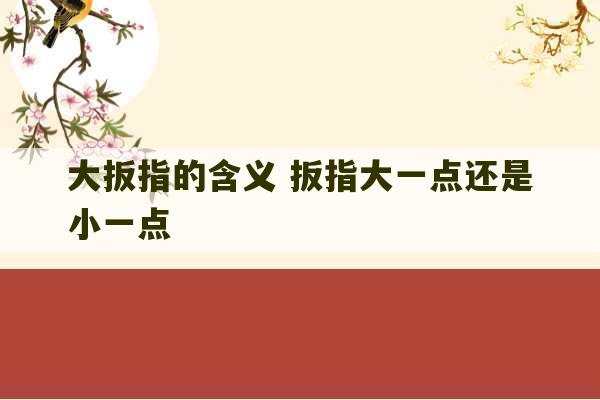 大扳指的含义 扳指大一点还是小一点